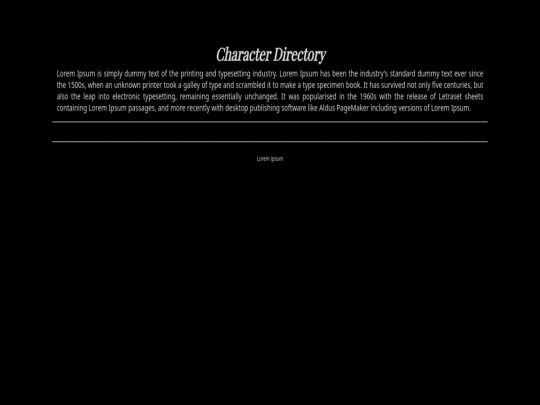 Character Directory

Lorem Ipsum is simply dummy text of the printing and typesetting industry. Lorem Ipsum has been the industry's standard dummy text ever since the 1500s, when an unknown printer took a galley of type and scrambled it to make a type specimen book. It has survived not only five centuries, but also the leap into electronic typesetting, remaining essentially unchanged. It was popularised in the 1960s with the release of Letraset sheets containing Lorem Ipsum passages, and more recently with desktop publishing software like Aldus PageMaker including versions of Lorem Ipsum.

Lorem Ipsum